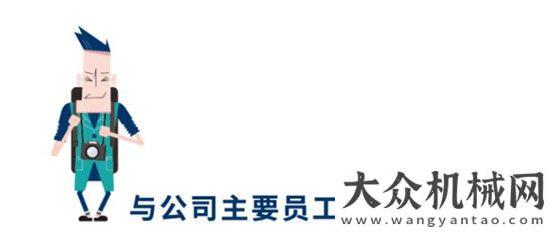 与公司主要员工

大众机械网
www.wangyantao.com